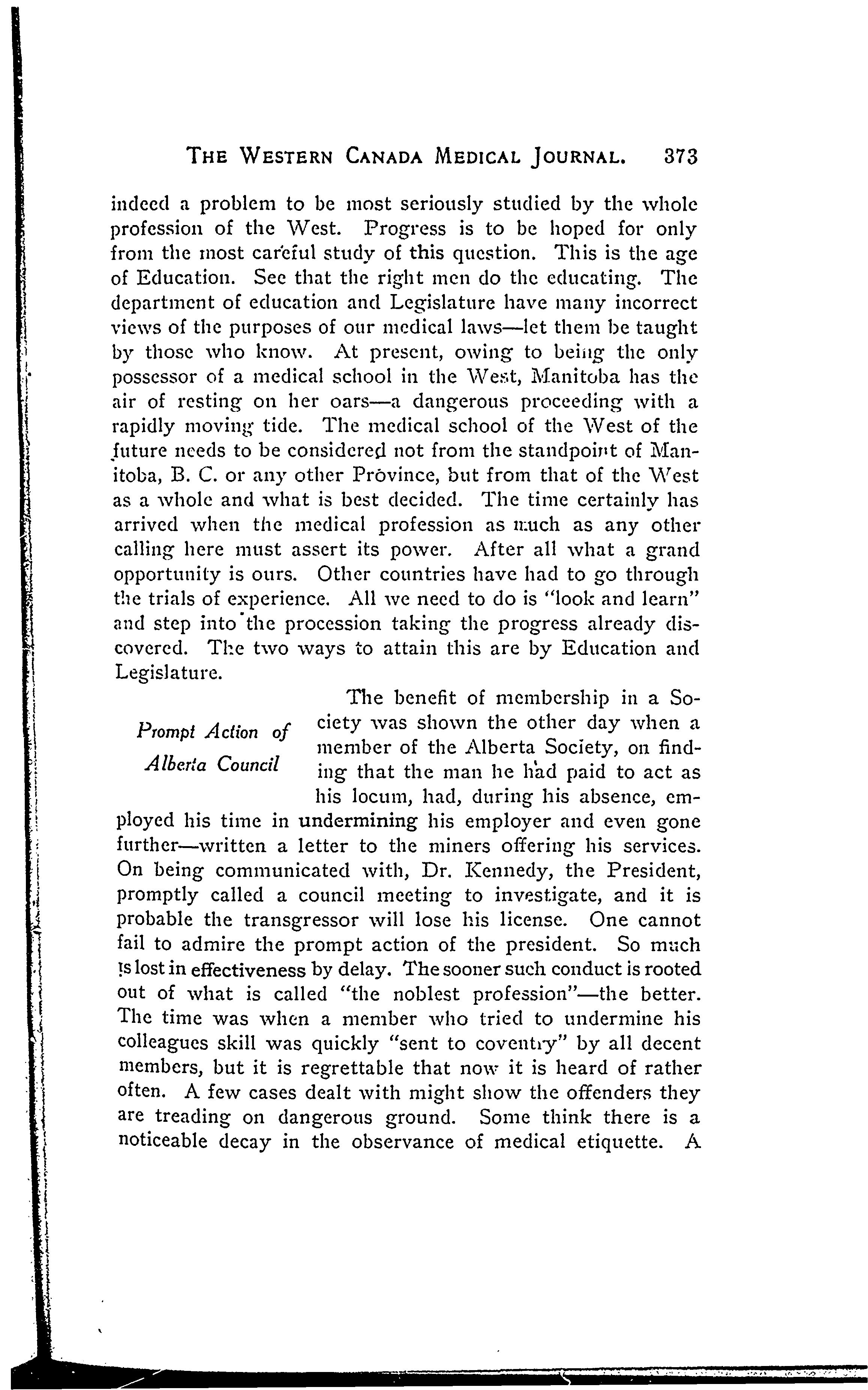 THE WESTERN CANADA MEDICAL JOURNAL. 373

indeed a problem to be most seriously studied by the whole profession of the West. Progress is to be hoped for only from the most careful study of this question. This is the age of Education. See that the right men do the educating. The department of education and Legislature have many incorrect views of the purposes of our medical laws—let them be taught by those who know. At present, owing to being the only possessor of a medical school in the West, Manitoba has the air of resting on her oars—a dangerous proceeding with a rapidly moving tide. The medical school of the West of the future needs to be considered not from the standpoint of Manitoba, B. C. or any other Province, but from that of the West as a whole and what is best decided. The time certainly has arrived when the medical profession as much as any other calling here must assert its power. After all what a grand opportunity is ours. Other countries have had to go through the trials of experience. All we need to do is "look and learn" and step into the procession taking the progress already discovered. The two ways to attain this are by Education and Legislature.

Prompt Action of Alberta Council

The benefit of membership in a Society was shown the other day when a member of the Alberta Society, on finding that the man he had paid to act as his locum, had, during his absence, employed his time in undermining his employer and even gone further—written a letter to the miners offering his services. On being communicated with, Dr. Kennedy, the President, promptly called a council meeting to investigate, and it is probable the transgressor will lose his license. One cannot fail to admire the prompt action of the president. So much is lost in effectiveness by delay. The sooner such conduct is rooted out of what is called "the noblest profession"—the better. The time was when a member who tried to undermine his colleagues skill was quickly "sent to coventry" by all decent members, but it is regrettable that now it is heard of rather often. A few cases dealt with might show the offenders they are treading on dangerous ground. Some think there is a noticeable decay in the observance of medical etiquette. A